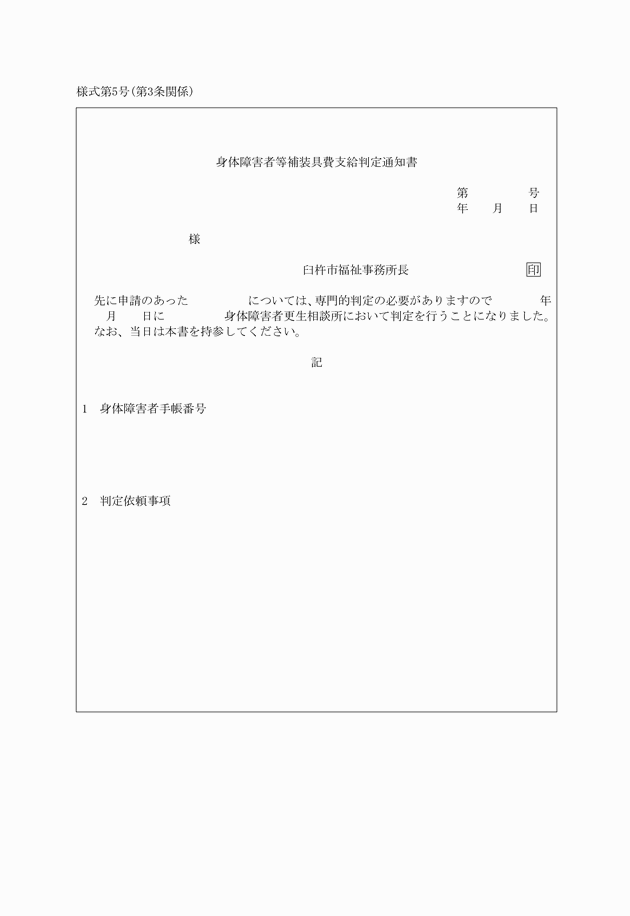 様式第5号(第3条関係)

身体障害者等補装具費支給判定通知書

第　　　号
年　月　日

様

臼杵市福祉事務所長　　　　印

先に申請のあった　　　　については、専門的判定の必要がありますので　　　年　月　日に　　　　身体障害者更生相談所において判定を行うことになりました。
なお、当日は本書を持参してください。

記

1　身体障害者手帳番号

2　判定依頼事項